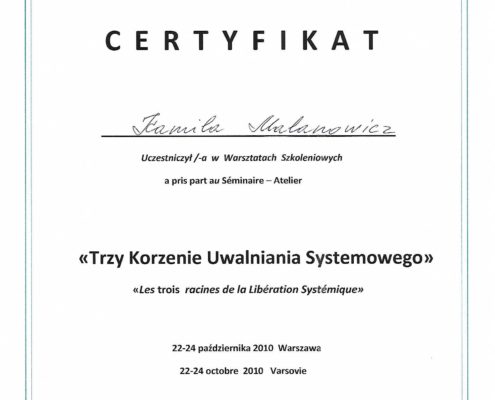 CERTYFIKAT

Kamila Malanowicz

Uczestniczył /-a w Warsztatach Szkoleniowych

a pris part au Séminaire – Atelier

«Trzy Korzenie Uwalniania Systemowego»

«Les trois racines de la Libération Systémique»

22-24 października 2010 Warszawa

22-24 octobre 2010 Varsovie